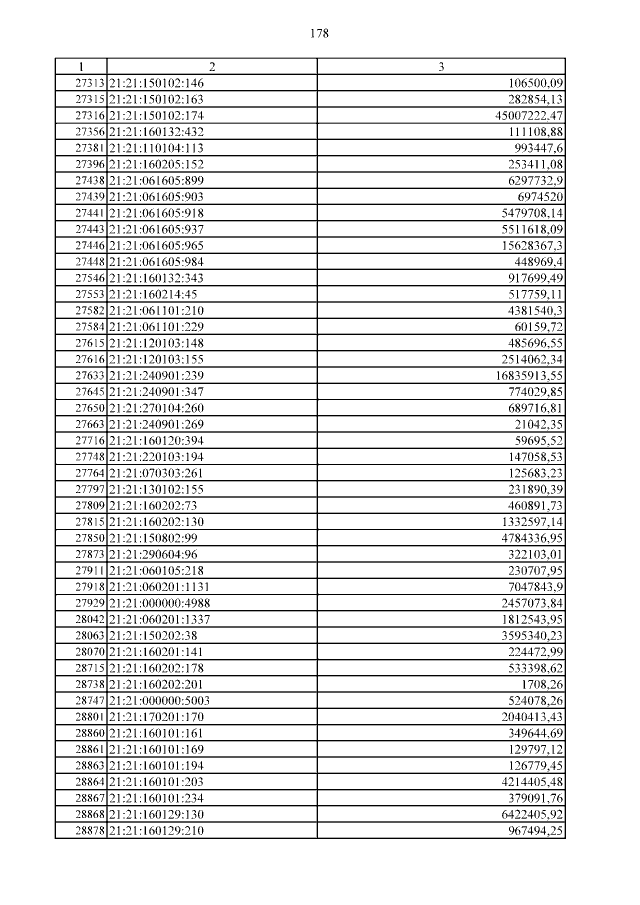 178

| 1 | 2 | 3 |
|---|---|---|
| 27313 | 21:21:150102:146 | 106500,09 |
| 27315 | 21:21:150102:163 | 282854,13 |
| 27316 | 21:21:150102:174 | 45007222,47 |
| 27356 | 21:21:160132:432 | 111108,88 |
| 27381 | 21:21:110104:113 | 993447,6 |
| 27396 | 21:21:160205:152 | 253411,08 |
| 27438 | 21:21:061605:899 | 6297732,9 |
| 27439 | 21:21:061605:903 | 6974520 |
| 27441 | 21:21:061605:918 | 5479708,14 |
| 27443 | 21:21:061605:937 | 5511618,09 |
| 27446 | 21:21:061605:965 | 15628367,3 |
| 27448 | 21:21:061605:984 | 448969,4 |
| 27546 | 21:21:160132:343 | 917699,49 |
| 27553 | 21:21:160214:45 | 517759,11 |
| 27582 | 21:21:061101:210 | 4381540,3 |
| 27584 | 21:21:061101:229 | 60159,72 |
| 27615 | 21:21:120103:148 | 485696,55 |
| 27616 | 21:21:120103:155 | 2514062,34 |
| 27633 | 21:21:240901:239 | 16835913,55 |
| 27645 | 21:21:240901:347 | 774029,85 |
| 27650 | 21:21:270104:260 | 689716,81 |
| 27663 | 21:21:240901:269 | 21042,35 |
| 27716 | 21:21:160120:394 | 59695,52 |
| 27748 | 21:21:220103:194 | 147058,53 |
| 27764 | 21:21:070303:261 | 125683,23 |
| 27797 | 21:21:130102:155 | 231890,39 |
| 27809 | 21:21:160202:73 | 460891,73 |
| 27815 | 21:21:160202:130 | 1332597,14 |
| 27850 | 21:21:150802:99 | 4784336,95 |
| 27873 | 21:21:290604:96 | 322103,01 |
| 27911 | 21:21:060105:218 | 230707,95 |
| 27918 | 21:21:060201:1131 | 7047843,9 |
| 27929 | 21:21:000000:4988 | 2457073,84 |
| 28042 | 21:21:060201:1337 | 1812543,95 |
| 28063 | 21:21:150202:38 | 3595340,23 |
| 28070 | 21:21:160201:141 | 224472,99 |
| 28715 | 21:21:160202:178 | 533398,62 |
| 28738 | 21:21:160202:201 | 1708,26 |
| 28747 | 21:21:000000:5003 | 524078,26 |
| 28801 | 21:21:170201:170 | 2040413,43 |
| 28860 | 21:21:160101:161 | 349644,69 |
| 28861 | 21:21:160101:169 | 129797,12 |
| 28863 | 21:21:160101:194 | 126779,45 |
| 28864 | 21:21:160101:203 | 4214405,48 |
| 28867 | 21:21:160101:234 | 379091,76 |
| 28868 | 21:21:160129:130 | 6422405,92 |
| 28878 | 21:21:160129:210 | 967494,25 |